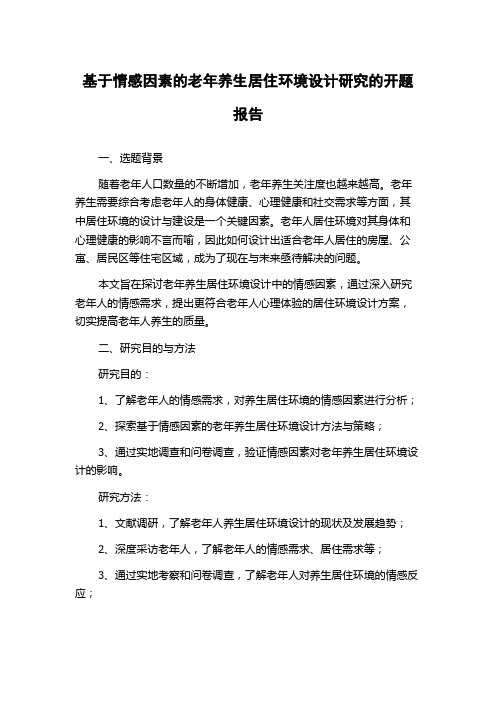 基于情感因素的老年养生居住环境设计研究的开题报告

一、选题背景

随着老年人口数量的不断增加，老年养生关注度也越来越高。老年养生需要综合考虑老年人的身体健康、心理健康和社交需求等方面，其中居住环境的设计与建设是一个关键因素。老年人居住环境对其身体和心理健康的影响不言而喻，因此如何设计出适合老年人居住的房屋、公寓、居民区等住宅区域，成为了现在与未来亟待解决的问题。

本文旨在探讨老年养生居住环境设计中的情感因素，通过深入研究老年人的情感需求，提出更符合老年人心理体验的居住环境设计方案，切实提高老年人养生的质量。

二、研究目的与方法

研究目的：

1、了解老年人的情感需求，对养生居住环境的情感因素进行分析；

2、探索基于情感因素的老年养生居住环境设计方法与策略；

3、通过实地调查和问卷调查，验证情感因素对老年养生居住环境设计的影响。

研究方法：

1、文献调研，了解老年人养生居住环境设计的现状及发展趋势；

2、深度采访老年人，了解老年人的情感需求、居住需求等；

3、通过实地考察和问卷调查，了解老年人对养生居住环境的情感反应；